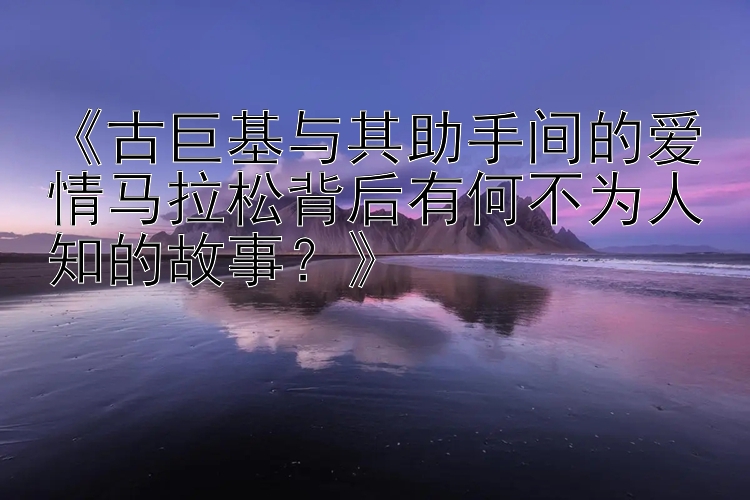 《古巨基与其助手间的爱情马拉松背后有何不为人知的故事？》